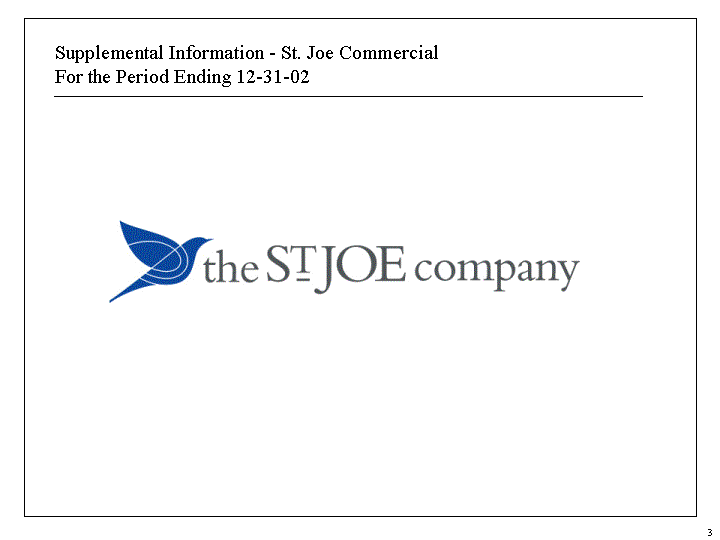 Supplemental Information - St. Joe Commercial
For the Period Ending 12-31-02

the ST JOE company

3